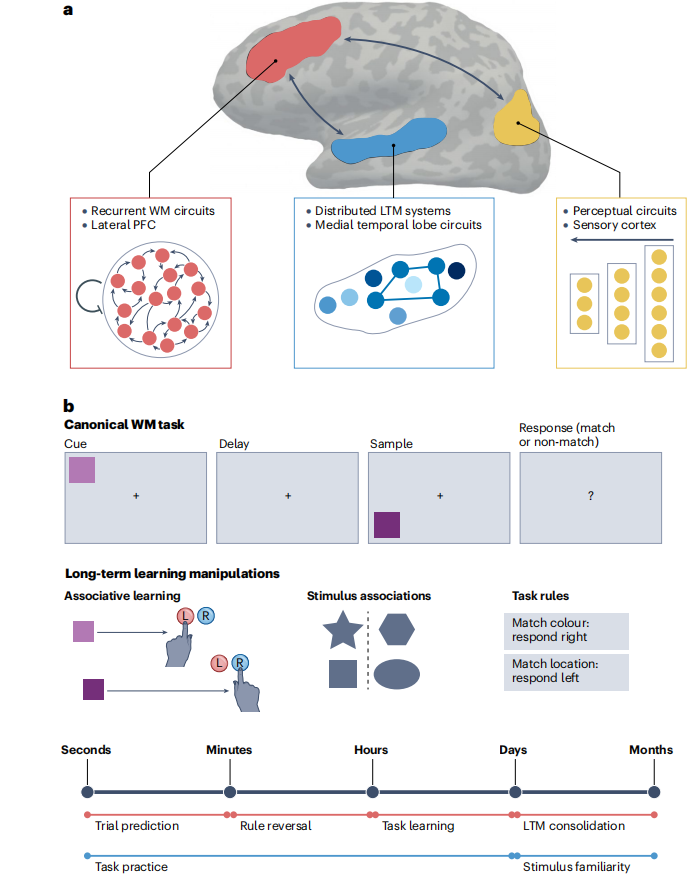 a

• Recurrent WM circuits
• Lateral PFC

• Distributed LTM systems
• Medial temporal lobe circuits

• Perceptual circuits
• Sensory cortex

b

Canonical WM task

Cue

+

Delay

+

Sample

+

Response (match or non-match)

?

Long-term learning manipulations

Associative learning

L R

L R

Stimulus associations

Task rules

Match colour: respond right

Match location: respond left

Seconds

Minutes

Hours

Days

Months

Trial prediction

Rule reversal

Task learning

LTM consolidation

Task practice

Stimulus familiarity